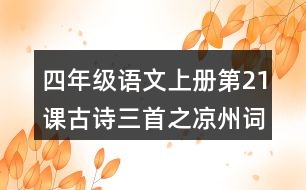 四年级语文上册第21课古诗三首之凉州词